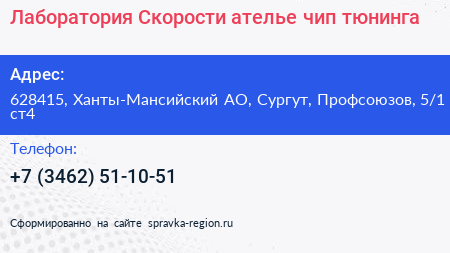 Лаборатория Скорости ателье чип тюнинга

Адрес:

628415, Ханты-Мансийский АО, Сургут, Профсоюзов, 5/1 ст4

Телефон:

+7 (3462) 51-10-51

Сформированно на сайте spravka-region.ru